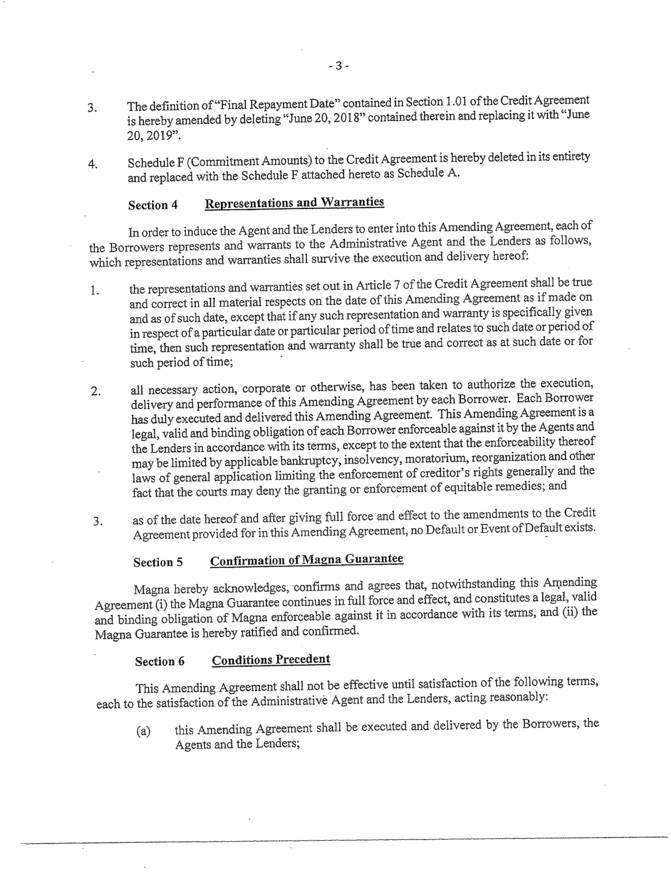 - 3 -

3. The definition of "Final Repayment Date" contained in Section 1.01 of the Credit Agreement is hereby amended by deleting "June 20, 2018" contained therein and replacing it with "June 20, 2019".

4. Schedule F (Commitment Amounts) to the Credit Agreement is hereby deleted in its entirety and replaced with the Schedule F attached hereto as Schedule A.

Section 4 Representations and Warranties

In order to induce the Agent and the Lenders to enter into this Amending Agreement, each of the Borrowers represents and warrants to the Administrative Agent and the Lenders as follows, which representations and warranties shall survive the execution and delivery hereof:

1. the representations and warranties set out in Article 7 of the Credit Agreement shall be true and correct in all material respects on the date of this Amending Agreement as if made on and as of such date, except that if any such representation and warranty is specifically given in respect of a particular date or particular period of time and relates to such date or period of time, then such representation and warranty shall be true and correct as at such date or for such period of time;

2. all necessary action, corporate or otherwise, has been taken to authorize the execution, delivery and performance of this Amending Agreement by each Borrower. Each Borrower has duly executed and delivered this Amending Agreement. This Amending Agreement is a legal, valid and binding obligation of each Borrower enforceable against it by the Agents and the Lenders in accordance with its terms, except to the extent that the enforceability thereof may be limited by applicable bankruptcy, insolvency, moratorium, reorganization and other laws of general application limiting the enforcement of creditor's rights generally and the fact that the courts may deny the granting or enforcement of equitable remedies; and

3. as of the date hereof and after giving full force and effect to the amendments to the Credit Agreement provided for in this Amending Agreement, no Default or Event of Default exists.

Section 5 Confirmation of Magna Guarantee

Magna hereby acknowledges, confirms and agrees that, notwithstanding this Amending Agreement (i) the Magna Guarantee continues in full force and effect, and constitutes a legal, valid and binding obligation of Magna enforceable against it in accordance with its terms, and (ii) the Magna Guarantee is hereby ratified and confirmed.

Section 6 Conditions Precedent

This Amending Agreement shall not be effective until satisfaction of the following terms, each to the satisfaction of the Administrative Agent and the Lenders, acting reasonably:

(a) this Amending Agreement shall be executed and delivered by the Borrowers, the Agents and the Lenders;